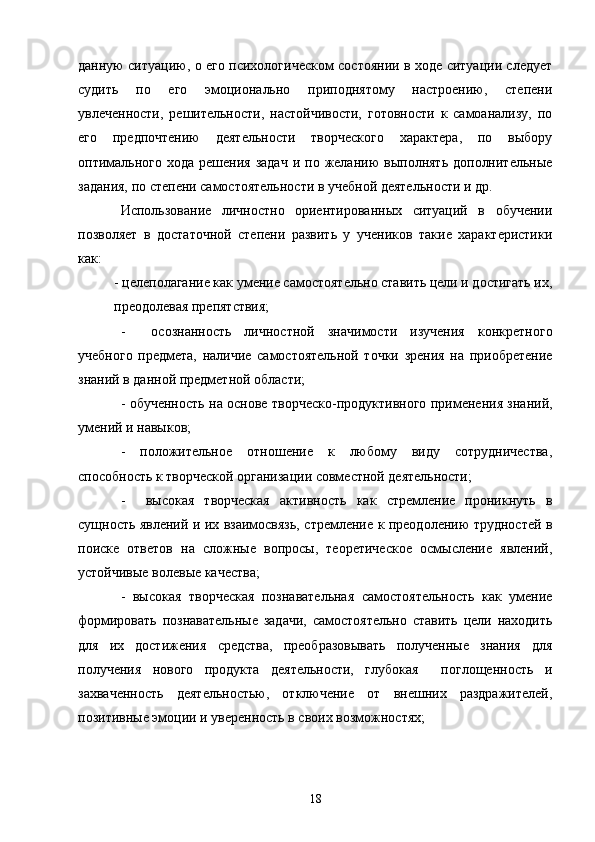 данную ситуацию, о его психологическом состоянии в ходе ситуации следует судить по его эмоционально приподнятому настроению, степени увлеченности, решительности, настойчивости, готовности к самоанализу, по его предпочтению деятельности творческого характера, по выбору оптимального хода решения задач и по желанию выполнять дополнительные задания, по степени самостоятельности в учебной деятельности и др.

Использование личностно ориентированных ситуаций в обучении позволяет в достаточной степени развить у учеников такие характеристики как:

- целеполагание как умение самостоятельно ставить цели и достигать их, преодолевая препятствия;

- осознанность личностной значимости изучения конкретного учебного предмета, наличие самостоятельной точки зрения на приобретение знаний в данной предметной области;

- обученность на основе творческо-продуктивного применения знаний, умений и навыков;

- положительное отношение к любому виду сотрудничества, способность к творческой организации совместной деятельности;

- высокая творческая активность как стремление проникнуть в сущность явлений и их взаимосвязь, стремление к преодолению трудностей в поиске ответов на сложные вопросы, теоретическое осмысление явлений, устойчивые волевые качества;

- высокая творческая познавательная самостоятельность как умение формировать познавательные задачи, самостоятельно ставить цели находить для их достижения средства, преобразовывать полученные знания для получения нового продукта деятельности, глубокая поглощенность и захваченность деятельностью, отключение от внешних раздражителей, позитивные эмоции и уверенность в своих возможностях;

18